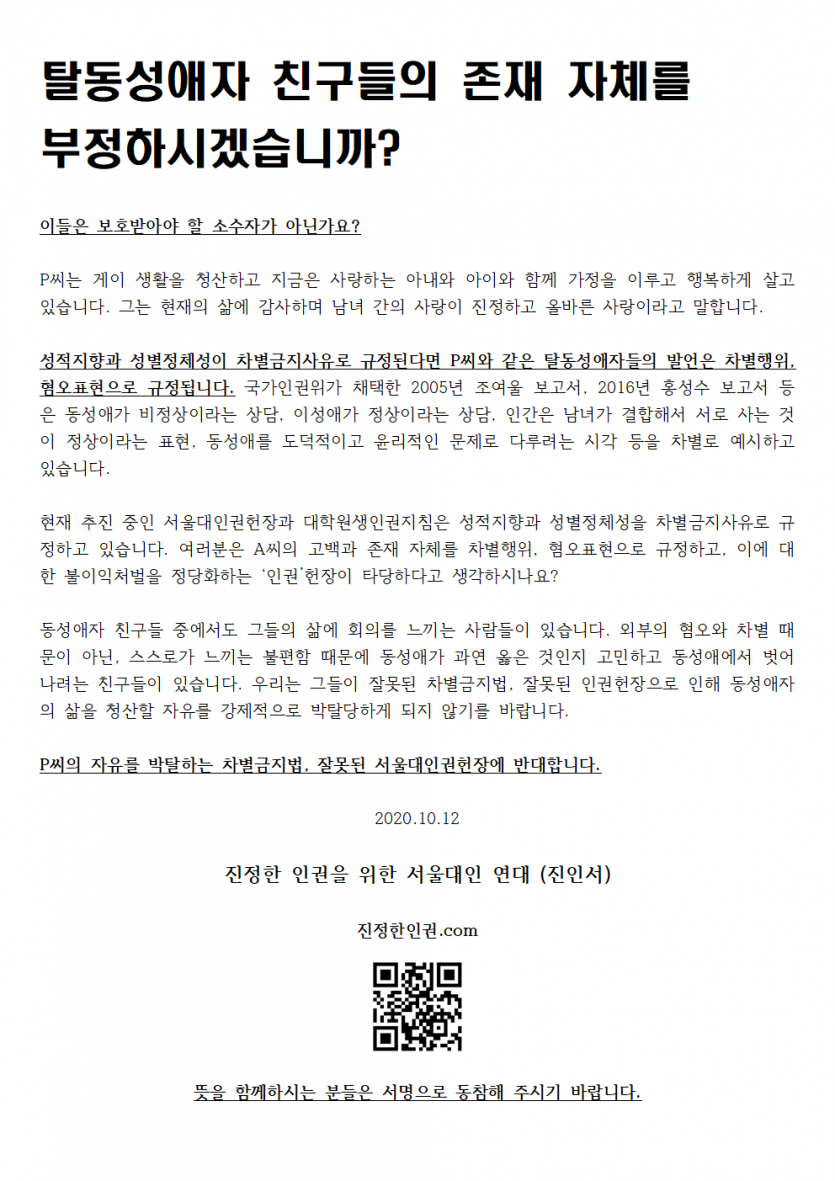 탈동성애자 친구들의 존재 자체를 부정하시겠습니까?

이들은 보호받아야 할 소수자가 아닌가요?

P씨는 게이 생활을 청산하고 지금은 사랑하는 아내와 아이와 함께 가정을 이루고 행복하게 살고 있습니다. 그는 현재의 삶에 감사하며 남녀 간의 사랑이 진정하고 올바른 사랑이라고 말합니다.

성적지향과 성별정체성이 차별금지사유로 규정된다면 P씨와 같은 탈동성애자들의 발언은 차별행위, 혐오표현으로 규정됩니다. 국가인권위가 채택한 2005년 조여울 보고서, 2016년 홍성수 보고서 등은 동성애가 비정상이라는 상담, 이성애가 정상이라는 상담, 인간은 남녀가 결합해서 서로 사는 것이 정상이라는 표현, 동성애를 도덕적이고 윤리적인 문제로 다루려는 시각 등을 차별로 예시하고 있습니다.

현재 추진 중인 서울대인권헌장과 대학원생인권지침은 성적지향과 성별정체성을 차별금지사유로 규정하고 있습니다. 여러분은 A씨의 고백과 존재 자체를 차별행위, 혐오표현으로 규정하고, 이에 대한 불이익처벌을 정당화하는 '인권'헌장이 타당하다고 생각하시나요?

동성애자 친구들 중에서도 그들의 삶에 회의를 느끼는 사람들이 있습니다. 외부의 혐오와 차별 때문이 아닌, 스스로가 느끼는 불편함 때문에 동성애가 과연 옳은 것인지 고민하고 동성애에서 벗어나려는 친구들이 있습니다. 우리는 그들이 잘못된 차별금지법, 잘못된 인권헌장으로 인해 동성애자의 삶을 청산할 자유를 강제적으로 박탈당하게 되지 않기를 바랍니다.

P씨의 자유를 박탈하는 차별금지법, 잘못된 서울대인권헌장에 반대합니다.

2020.10.12

진정한 인권을 위한 서울대인 연대 (진인서)

진정한인권.com

뜻을 함께하시는 분들은 서명으로 동참해 주시기 바랍니다.